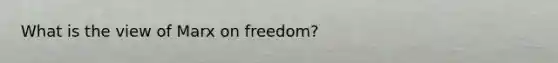 What is the view of Marx on freedom?